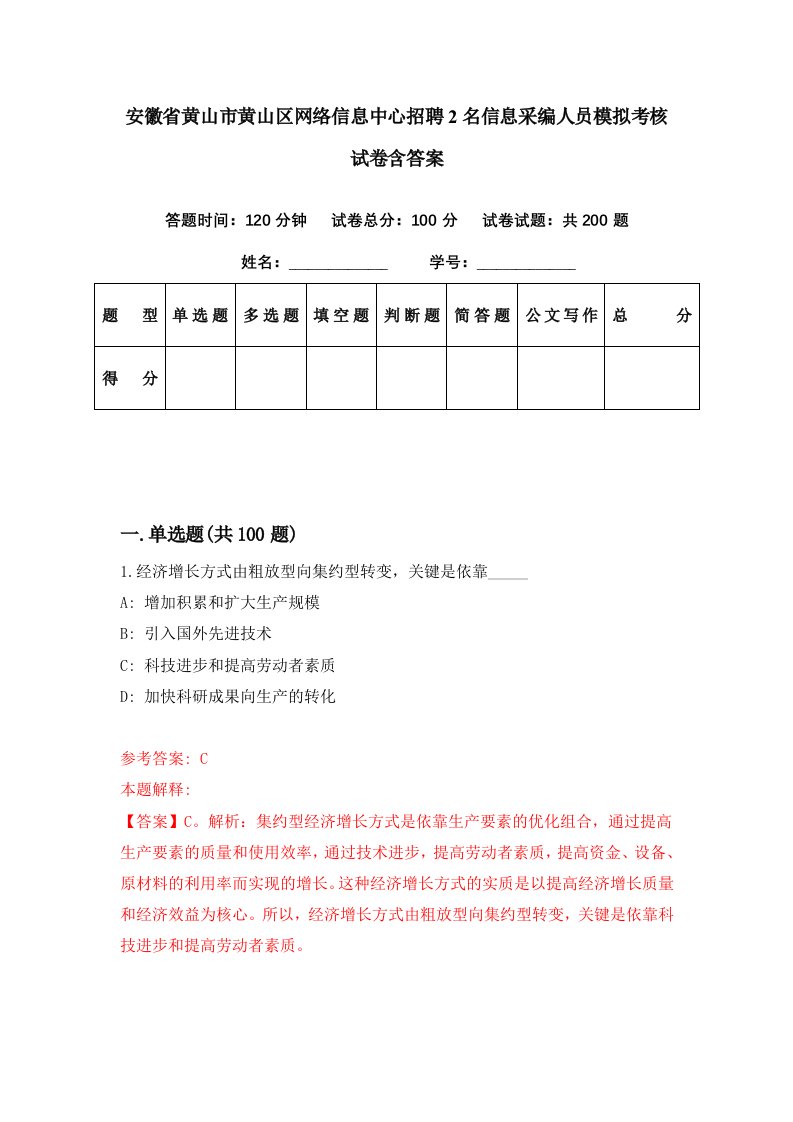 安徽省黄山市黄山区网络信息中心招聘2名信息采编人员模拟考核试卷含答案

答题时间：120分钟　试卷总分：100分　试卷试题：共200题

姓名：____________　学号：____________

| 题　型 | 单选题 | 多选题 | 填空题 | 判断题 | 简答题 | 公文写作 | 总　分 |
|---|---|---|---|---|---|---|---|
| 得　分 | | | | | | | |

一.单选题(共100题)

1.经济增长方式由粗放型向集约型转变，关键是依靠_____

A: 增加积累和扩大生产规模

B: 引入国外先进技术

C: 科技进步和提高劳动者素质

D: 加快科研成果向生产的转化

参考答案: C

本题解释:

【答案】C。解析：集约型经济增长方式是依靠生产要素的优化组合，通过提高生产要素的质量和使用效率，通过技术进步，提高劳动者素质，提高资金、设备、原材料的利用率而实现的增长。这种经济增长方式的实质是以提高经济增长质量和经济效益为核心。所以，经济增长方式由粗放型向集约型转变，关键是依靠科技进步和提高劳动者素质。